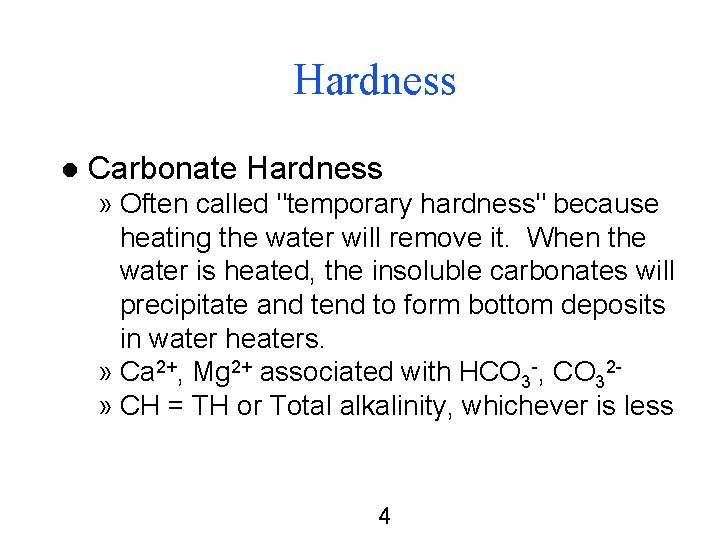 Hardness

• Carbonate Hardness

» Often called "temporary hardness" because heating the water will remove it. When the water is heated, the insoluble carbonates will precipitate and tend to form bottom deposits in water heaters.

» $Ca^{2+}$, $Mg^{2+}$ associated with $HCO_3^-$, $CO_3^{2-}$

» CH = TH or Total alkalinity, whichever is less

4